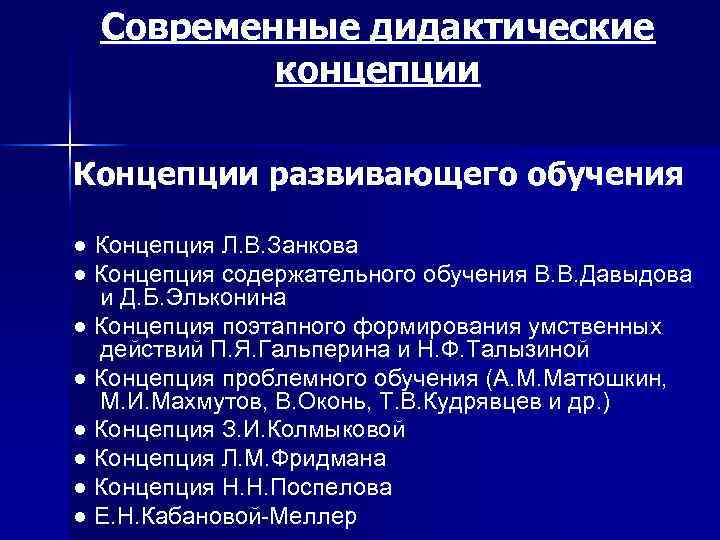 Современные дидактические концепции

Концепции развивающего обучения

● Концепция Л.В.Занкова
● Концепция содержательного обучения В.В.Давыдова и Д.Б.Эльконина
● Концепция поэтапного формирования умственных действий П.Я.Гальперина и Н.Ф.Талызиной
● Концепция проблемного обучения (А.М.Матюшкин, М.И.Махмутов, В.Оконь, Т.В.Кудрявцев и др.)
● Концепция З.И.Колмыковой
● Концепция Л.М.Фридмана
● Концепция Н.Н.Поспелова
● Е.Н.Кабановой-Меллер